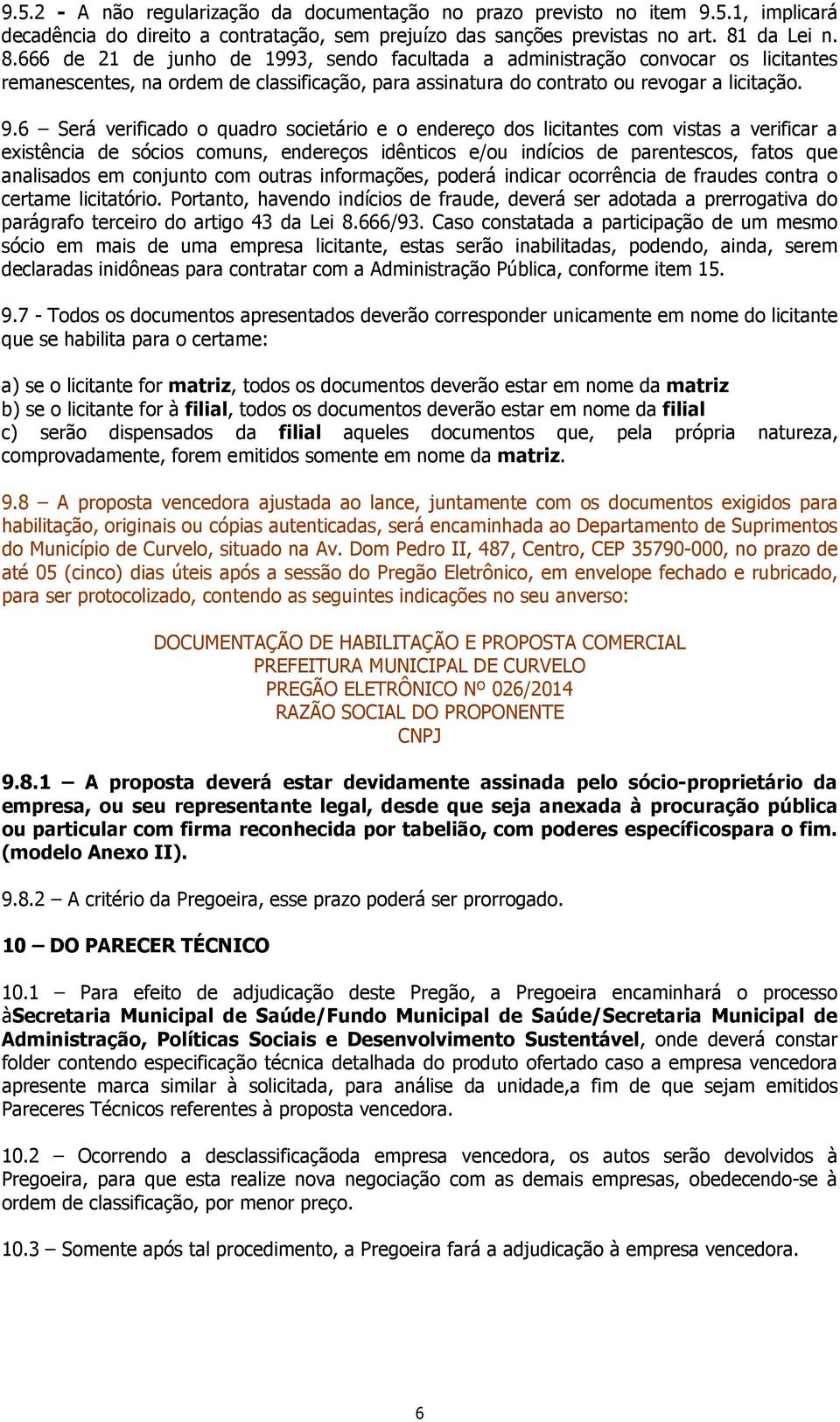 9.5.2 - A não regularização da documentação no prazo previsto no item 9.5.1, implicará decadência do direito a contratação, sem prejuízo das sanções previstas no art. 81 da Lei n. 8.666 de 21 de junho de 1993, sendo facultada a administração convocar os licitantes remanescentes, na ordem de classificação, para assinatura do contrato ou revogar a licitação.

9.6 – Será verificado o quadro societário e o endereço dos licitantes com vistas a verificar a existência de sócios comuns, endereços idênticos e/ou indícios de parentescos, fatos que analisados em conjunto com outras informações, poderá indicar ocorrência de fraudes contra o certame licitatório. Portanto, havendo indícios de fraude, deverá ser adotada a prerrogativa do parágrafo terceiro do artigo 43 da Lei 8.666/93. Caso constatada a participação de um mesmo sócio em mais de uma empresa licitante, estas serão inabilitadas, podendo, ainda, serem declaradas inidôneas para contratar com a Administração Pública, conforme item 15.

9.7 - Todos os documentos apresentados deverão corresponder unicamente em nome do licitante que se habilita para o certame:

a) se o licitante for matriz, todos os documentos deverão estar em nome da matriz
b) se o licitante for à filial, todos os documentos deverão estar em nome da filial
c) serão dispensados da filial aqueles documentos que, pela própria natureza, comprovadamente, forem emitidos somente em nome da matriz.

9.8 – A proposta vencedora ajustada ao lance, juntamente com os documentos exigidos para habilitação, originais ou cópias autenticadas, será encaminhada ao Departamento de Suprimentos do Município de Curvelo, situado na Av. Dom Pedro II, 487, Centro, CEP 35790-000, no prazo de até 05 (cinco) dias úteis após a sessão do Pregão Eletrônico, em envelope fechado e rubricado, para ser protocolizado, contendo as seguintes indicações no seu anverso:

DOCUMENTAÇÃO DE HABILITAÇÃO E PROPOSTA COMERCIAL
PREFEITURA MUNICIPAL DE CURVELO
PREGÃO ELETRÔNICO Nº 026/2014
RAZÃO SOCIAL DO PROPONENTE
CNPJ

9.8.1 – A proposta deverá estar devidamente assinada pelo sócio-proprietário da empresa, ou seu representante legal, desde que seja anexada à procuração pública ou particular com firma reconhecida por tabelião, com poderes específicospara o fim. (modelo Anexo II).

9.8.2 – A critério da Pregoeira, esse prazo poderá ser prorrogado.

10 – DO PARECER TÉCNICO

10.1 – Para efeito de adjudicação deste Pregão, a Pregoeira encaminhará o processo àSecretaria Municipal de Saúde/Fundo Municipal de Saúde/Secretaria Municipal de Administração, Políticas Sociais e Desenvolvimento Sustentável, onde deverá constar folder contendo especificação técnica detalhada do produto ofertado caso a empresa vencedora apresente marca similar à solicitada, para análise da unidade,a fim de que sejam emitidos Pareceres Técnicos referentes à proposta vencedora.

10.2 – Ocorrendo a desclassificaçãoda empresa vencedora, os autos serão devolvidos à Pregoeira, para que esta realize nova negociação com as demais empresas, obedecendo-se à ordem de classificação, por menor preço.

10.3 – Somente após tal procedimento, a Pregoeira fará a adjudicação à empresa vencedora.

6